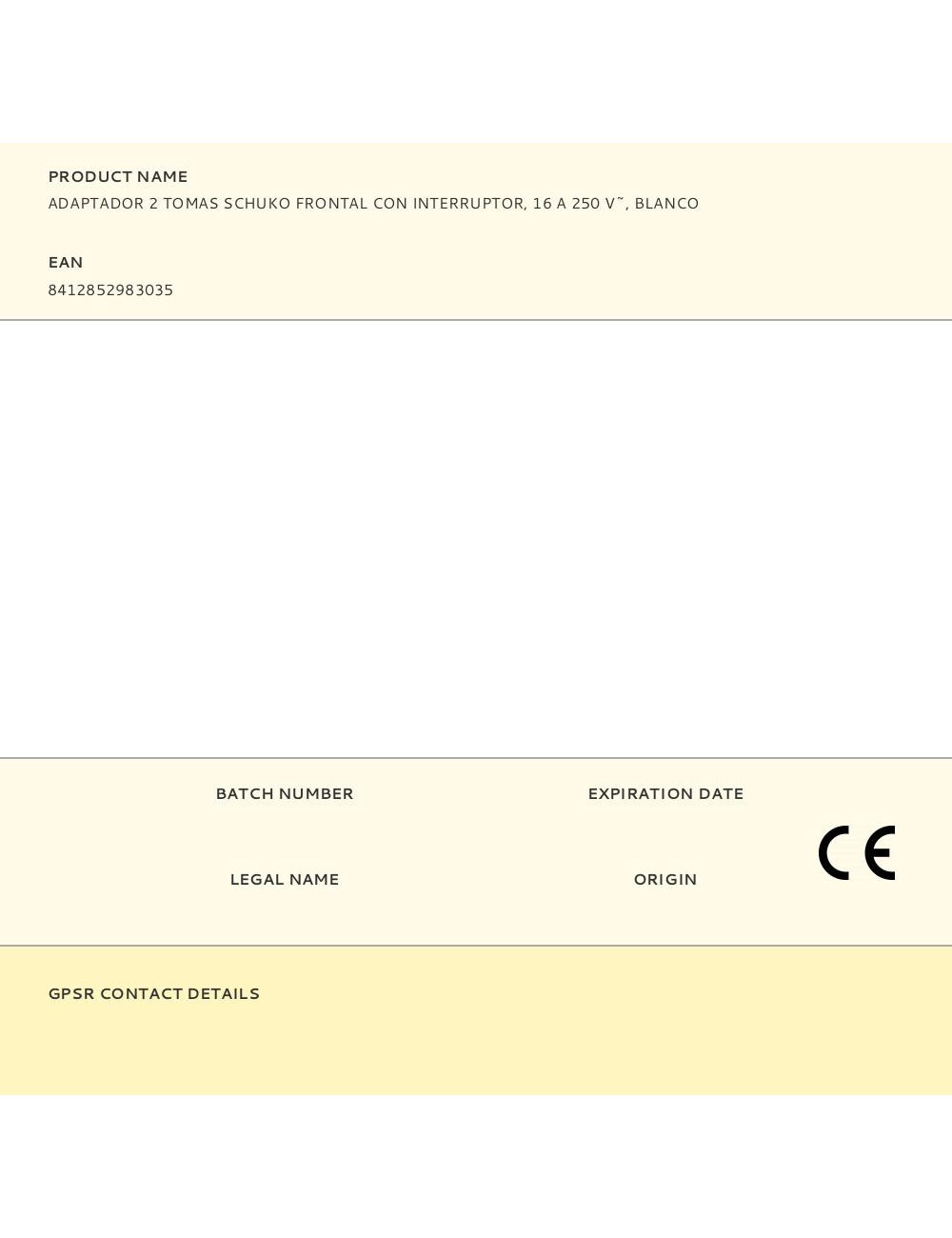 PRODUCT NAME
ADAPTADOR 2 TOMAS SCHUKO FRONTAL CON INTERRUPTOR, 16 A 250 V˜, BLANCO

EAN
8412852983035

BATCH NUMBER

EXPIRATION DATE

LEGAL NAME

ORIGIN

CE

GPSR CONTACT DETAILS